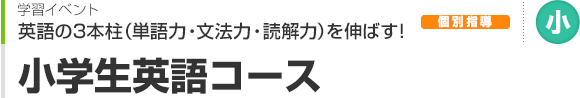 学習イベント
英語の3本柱(単語力・文法力・読解力)を伸ばす!
個別指導
小
小学生英語コース